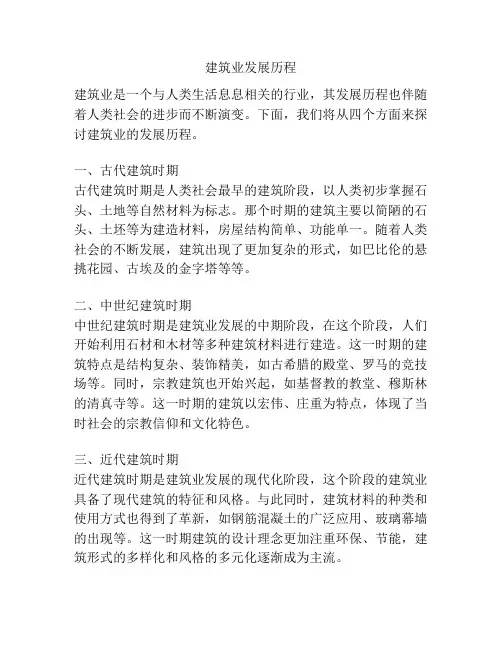 建筑业发展历程

建筑业是一个与人类生活息息相关的行业，其发展历程也伴随着人类社会的进步而不断演变。下面，我们将从四个方面来探讨建筑业的发展历程。

一、古代建筑时期
古代建筑时期是人类社会最早的建筑阶段，以人类初步掌握石头、土地等自然材料为标志。那个时期的建筑主要以简陋的石头、土坯等为建造材料，房屋结构简单、功能单一。随着人类社会的不断发展，建筑出现了更加复杂的形式，如巴比伦的悬挑花园、古埃及的金字塔等等。

二、中世纪建筑时期
中世纪建筑时期是建筑业发展的中期阶段，在这个阶段，人们开始利用石材和木材等多种建筑材料进行建造。这一时期的建筑特点是结构复杂、装饰精美，如古希腊的殿堂、罗马的竞技场等。同时，宗教建筑也开始兴起，如基督教的教堂、穆斯林的清真寺等。这一时期的建筑以宏伟、庄重为特点，体现了当时社会的宗教信仰和文化特色。

三、近代建筑时期
近代建筑时期是建筑业发展的现代化阶段，这个阶段的建筑业具备了现代建筑的特征和风格。与此同时，建筑材料的种类和使用方式也得到了革新，如钢筋混凝土的广泛应用、玻璃幕墙的出现等。这一时期建筑的设计理念更加注重环保、节能，建筑形式的多样化和风格的多元化逐渐成为主流。